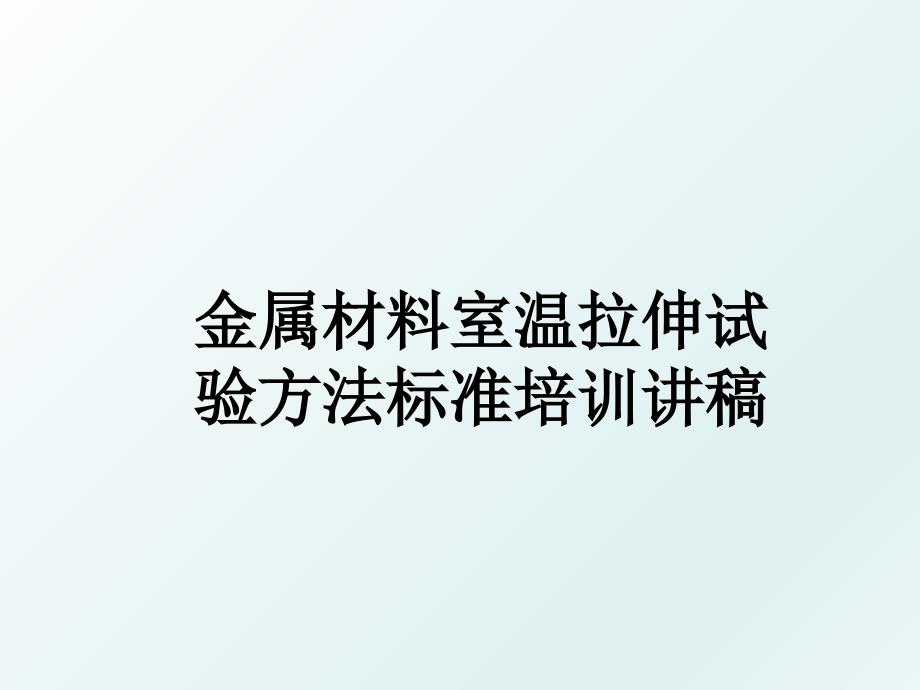 金属材料室温拉伸试验方法标准培训讲稿